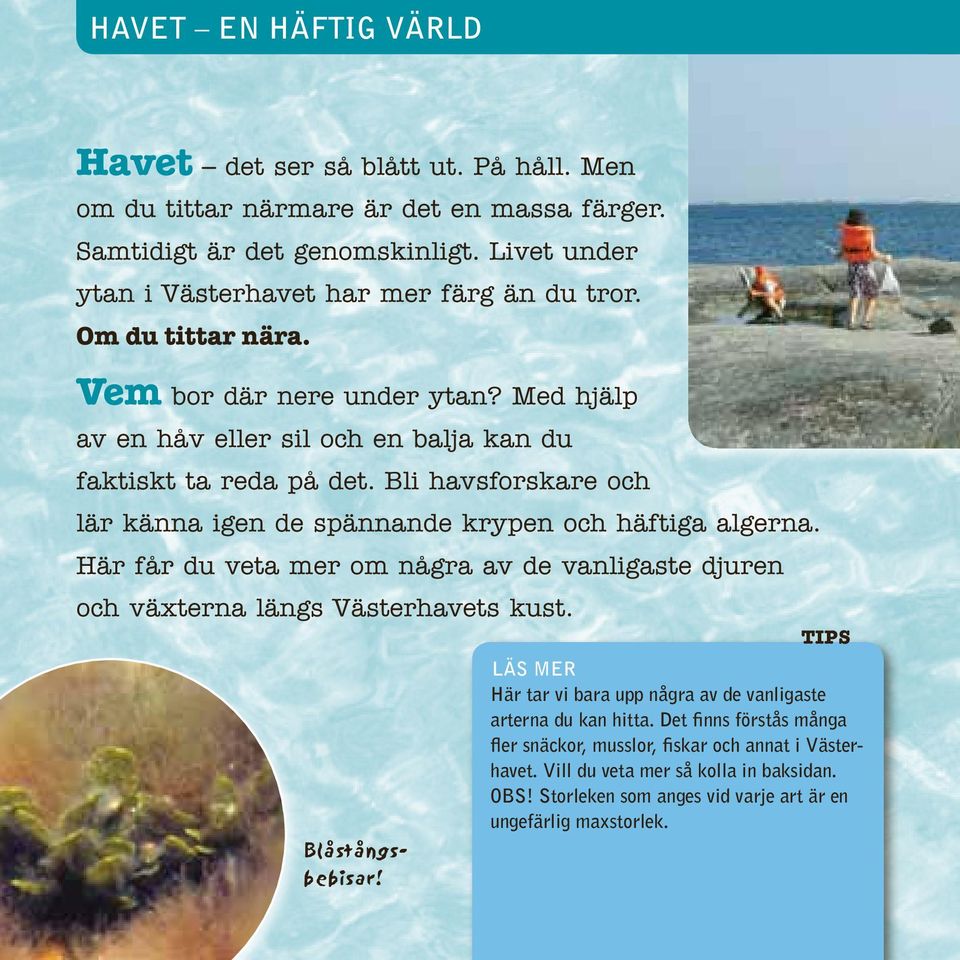 HAVET – EN HÄFTIG VÄRLD

Havet – det ser så blått ut. På håll. Men om du tittar närmare är det en massa färger. Samtidigt är det genomskinligt. Livet under ytan i Västerhavet har mer färg än du tror. Om du tittar nära.

Vem bor där nere under ytan? Med hjälp av en håv eller sil och en balja kan du faktiskt ta reda på det. Bli havsforskare och lär känna igen de spännande krypen och häftiga algerna. Här får du veta mer om några av de vanligaste djuren och växterna längs Västerhavets kust.

TIPS

LÄS MER
Här tar vi bara upp några av de vanligaste arterna du kan hitta. Det finns förstås många fler snäckor, musslor, fiskar och annat i Västerhavet. Vill du veta mer så kolla in baksidan. OBS! Storleken som anges vid varje art är en ungefärlig maxstorlek.

Blåstångsbebisar!